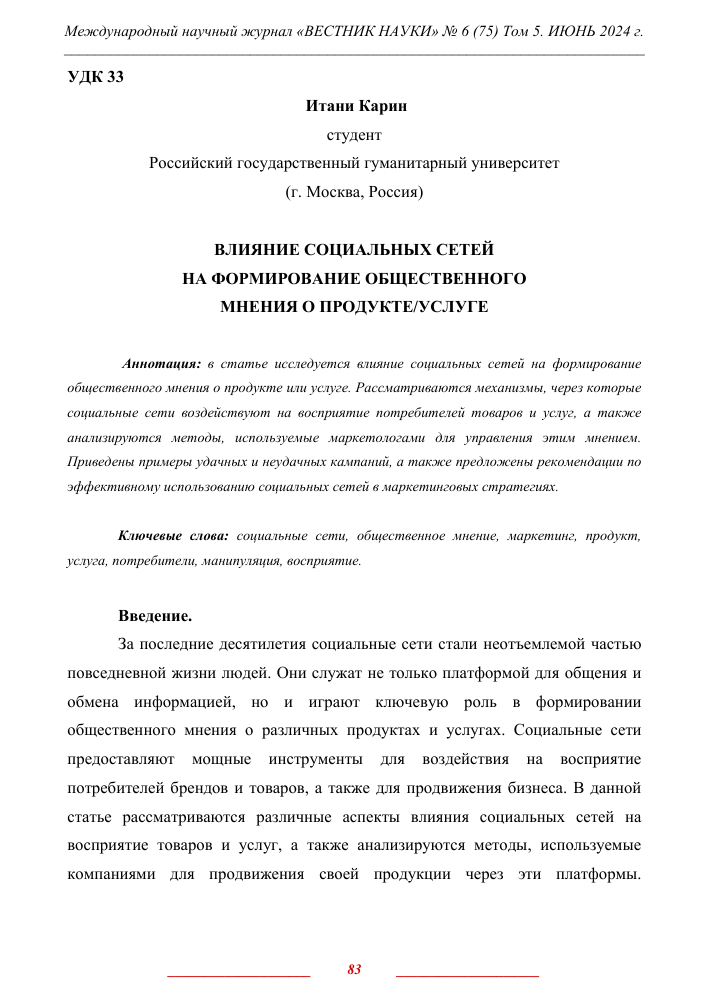 Международный научный журнал «ВЕСТНИК НАУКИ» № 6 (75) Том 5. ИЮНЬ 2024 г.

УДК 33

Итани Карин

студент

Российский государственный гуманитарный университет

(г. Москва, Россия)

ВЛИЯНИЕ СОЦИАЛЬНЫХ СЕТЕЙ
НА ФОРМИРОВАНИЕ ОБЩЕСТВЕННОГО
МНЕНИЯ О ПРОДУКТЕ/УСЛУГЕ

Аннотация: в статье исследуется влияние социальных сетей на формирование общественного мнения о продукте или услуге. Рассматриваются механизмы, через которые социальные сети воздействуют на восприятие потребителей товаров и услуг, а также анализируются методы, используемые маркетологами для управления этим мнением. Приведены примеры удачных и неудачных кампаний, а также предложены рекомендации по эффективному использованию социальных сетей в маркетинговых стратегиях.

Ключевые слова: социальные сети, общественное мнение, маркетинг, продукт, услуга, потребители, манипуляция, восприятие.

Введение.

За последние десятилетия социальные сети стали неотъемлемой частью повседневной жизни людей. Они служат не только платформой для общения и обмена информацией, но и играют ключевую роль в формировании общественного мнения о различных продуктах и услугах. Социальные сети предоставляют мощные инструменты для воздействия на восприятие потребителей брендов и товаров, а также для продвижения бизнеса. В данной статье рассматриваются различные аспекты влияния социальных сетей на восприятие товаров и услуг, а также анализируются методы, используемые компаниями для продвижения своей продукции через эти платформы.

83